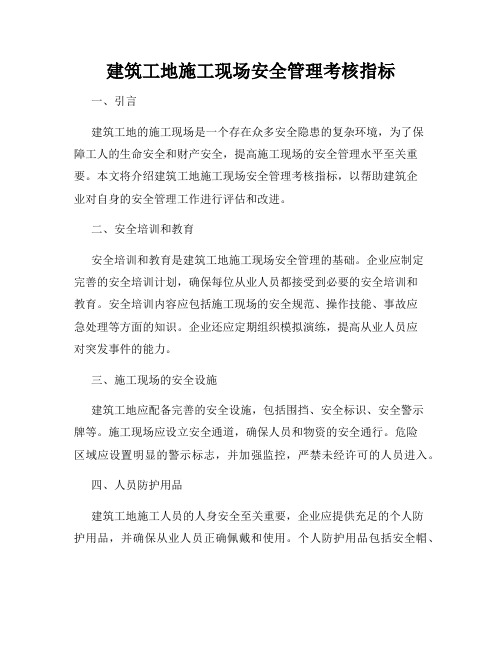 建筑工地施工现场安全管理考核指标

一、引言

建筑工地的施工现场是一个存在众多安全隐患的复杂环境，为了保障工人的生命安全和财产安全，提高施工现场的安全管理水平至关重要。本文将介绍建筑工地施工现场安全管理考核指标，以帮助建筑企业对自身的安全管理工作进行评估和改进。

二、安全培训和教育

安全培训和教育是建筑工地施工现场安全管理的基础。企业应制定完善的安全培训计划，确保每位从业人员都接受到必要的安全培训和教育。安全培训内容应包括施工现场的安全规范、操作技能、事故应急处理等方面的知识。企业还应定期组织模拟演练，提高从业人员应对突发事件的能力。

三、施工现场的安全设施

建筑工地应配备完善的安全设施，包括围挡、安全标识、安全警示牌等。施工现场应设立安全通道，确保人员和物资的安全通行。危险区域应设置明显的警示标志，并加强监控，严禁未经许可的人员进入。

四、人员防护用品

建筑工地施工人员的人身安全至关重要，企业应提供充足的个人防护用品，并确保从业人员正确佩戴和使用。个人防护用品包括安全帽、